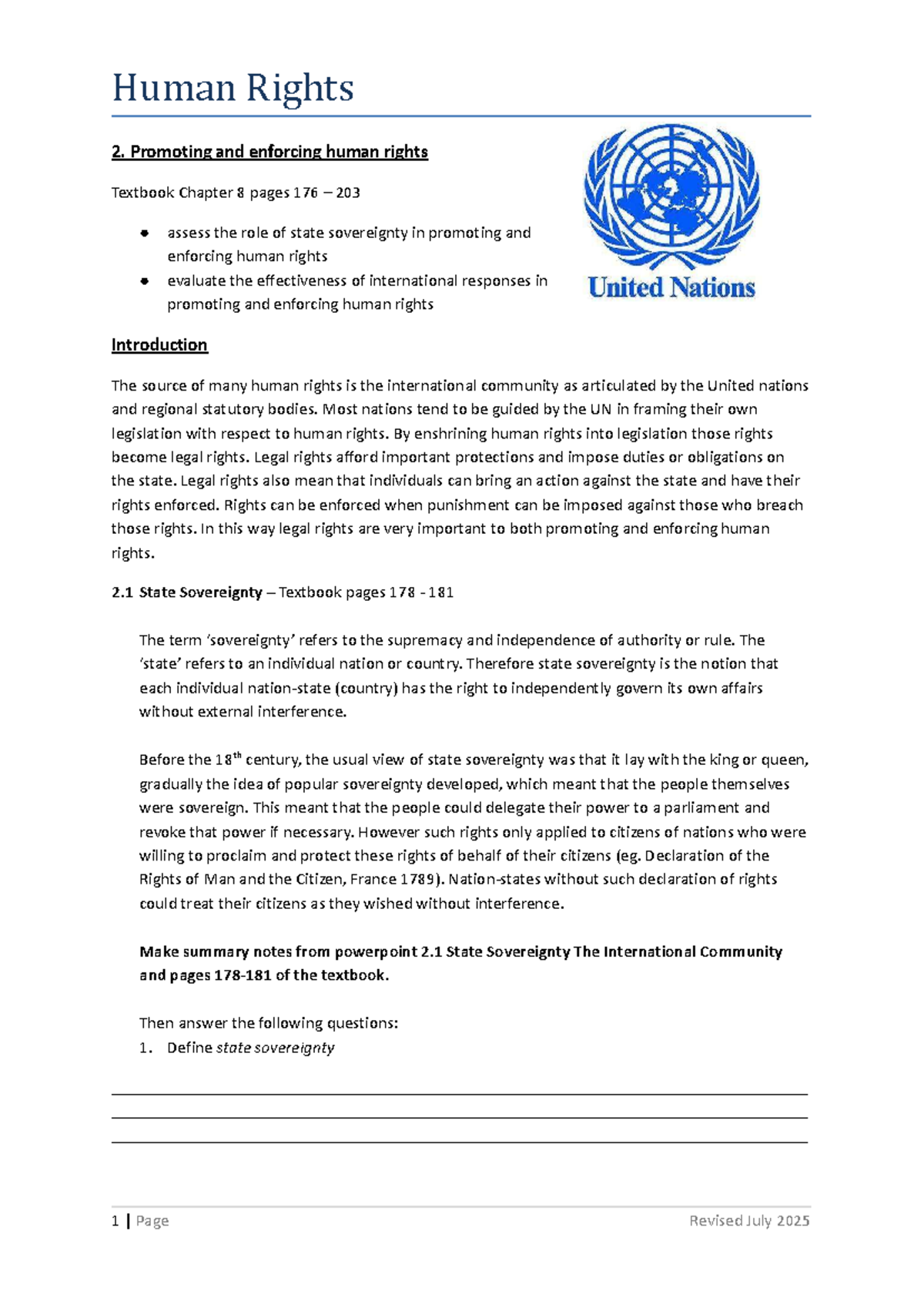 Human Rights

2. Promoting and enforcing human rights

Textbook Chapter 8 pages 176 – 203

• assess the role of state sovereignty in promoting and enforcing human rights
• evaluate the effectiveness of international responses in promoting and enforcing human rights

United Nations

Introduction

The source of many human rights is the international community as articulated by the United nations and regional statutory bodies. Most nations tend to be guided by the UN in framing their own legislation with respect to human rights. By enshrining human rights into legislation those rights become legal rights. Legal rights afford important protections and impose duties or obligations on the state. Legal rights also mean that individuals can bring an action against the state and have their rights enforced. Rights can be enforced when punishment can be imposed against those who breach those rights. In this way legal rights are very important to both promoting and enforcing human rights.

2.1 State Sovereignty – Textbook pages 178 - 181

The term 'sovereignty' refers to the supremacy and independence of authority or rule. The 'state' refers to an individual nation or country. Therefore state sovereignty is the notion that each individual nation-state (country) has the right to independently govern its own affairs without external interference.

Before the 18th century, the usual view of state sovereignty was that it lay with the king or queen, gradually the idea of popular sovereignty developed, which meant that the people themselves were sovereign. This meant that the people could delegate their power to a parliament and revoke that power if necessary. However such rights only applied to citizens of nations who were willing to proclaim and protect these rights of behalf of their citizens (eg. Declaration of the Rights of Man and the Citizen, France 1789). Nation-states without such declaration of rights could treat their citizens as they wished without interference.

Make summary notes from powerpoint 2.1 State Sovereignty The International Community and pages 178-181 of the textbook.

Then answer the following questions:
1. Define state sovereignty

____
____
____

1 | Page Revised July 2025